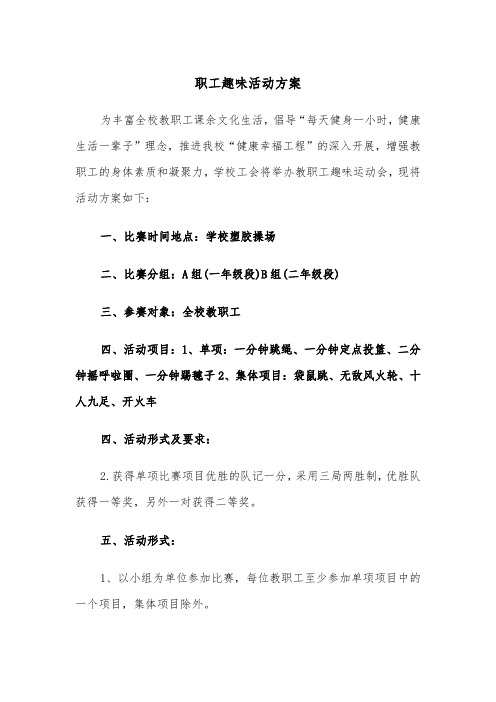 职工趣味活动方案

为丰富全校教职工课余文化生活，倡导“每天健身一小时，健康生活一辈子”理念，推进我校“健康幸福工程”的深入开展，增强教职工的身体素质和凝聚力，学校工会将举办教职工趣味运动会，现将活动方案如下：

一、比赛时间地点：学校塑胶操场

二、比赛分组：A组(一年级段)B组(二年级段)

三、参赛对象：全校教职工

四、活动项目：1、单项：一分钟跳绳、一分钟定点投篮、二分钟摇呼啦圈、一分钟踢毽子2、集体项目：袋鼠跳、无敌风火轮、十人九足、开火车

四、活动形式及要求：

2.获得单项比赛项目优胜的队记一分，采用三局两胜制，优胜队获得一等奖，另外一对获得二等奖。

五、活动形式：

1、以小组为单位参加比赛，每位教职工至少参加单项项目中的一个项目，集体项目除外。